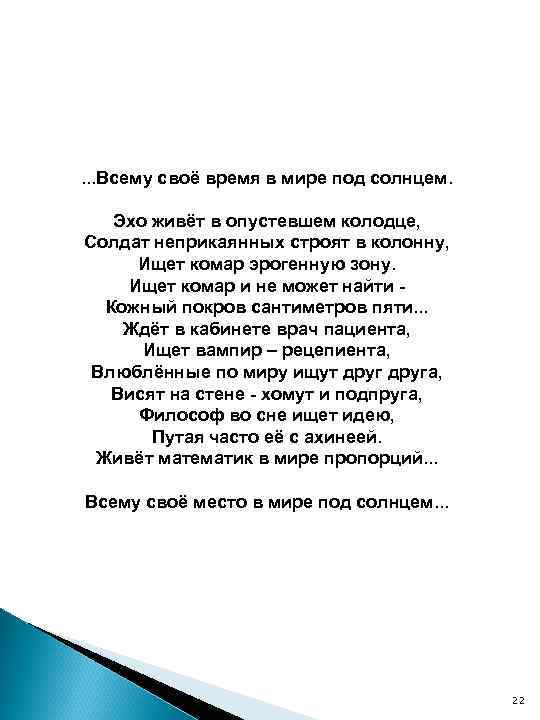 ...Всему своё время в мире под солнцем.

Эхо живёт в опустевшем колодце,
Солдат неприкаянных строят в колонну,
Ищет комар эрогенную зону.
Ищет комар и не может найти -
Кожный покров сантиметров пяти...
Ждёт в кабинете врач пациента,
Ищет вампир – рецепиента,
Влюблённые по миру ищут друг друга,
Висят на стене - хомут и подпруга,
Философ во сне ищет идею,
Путая часто её с ахинеей.
Живёт математик в мире пропорций...

Всему своё место в мире под солнцем...

22